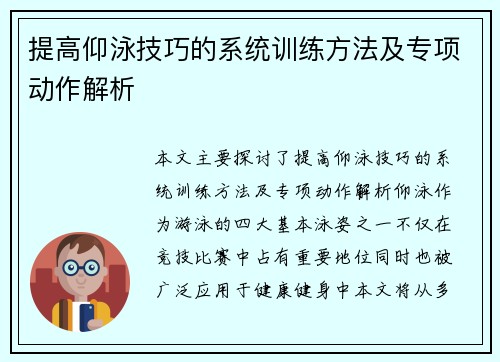 提高仰泳技巧的系统训练方法及专项动作解析

本文主要探讨了提高仰泳技巧的系统训练方法及专项动作解析仰泳作为游泳的四大基本泳姿之一不仅在竞技比赛中占有重要地位同时也被广泛应用于健康健身中本文将从多